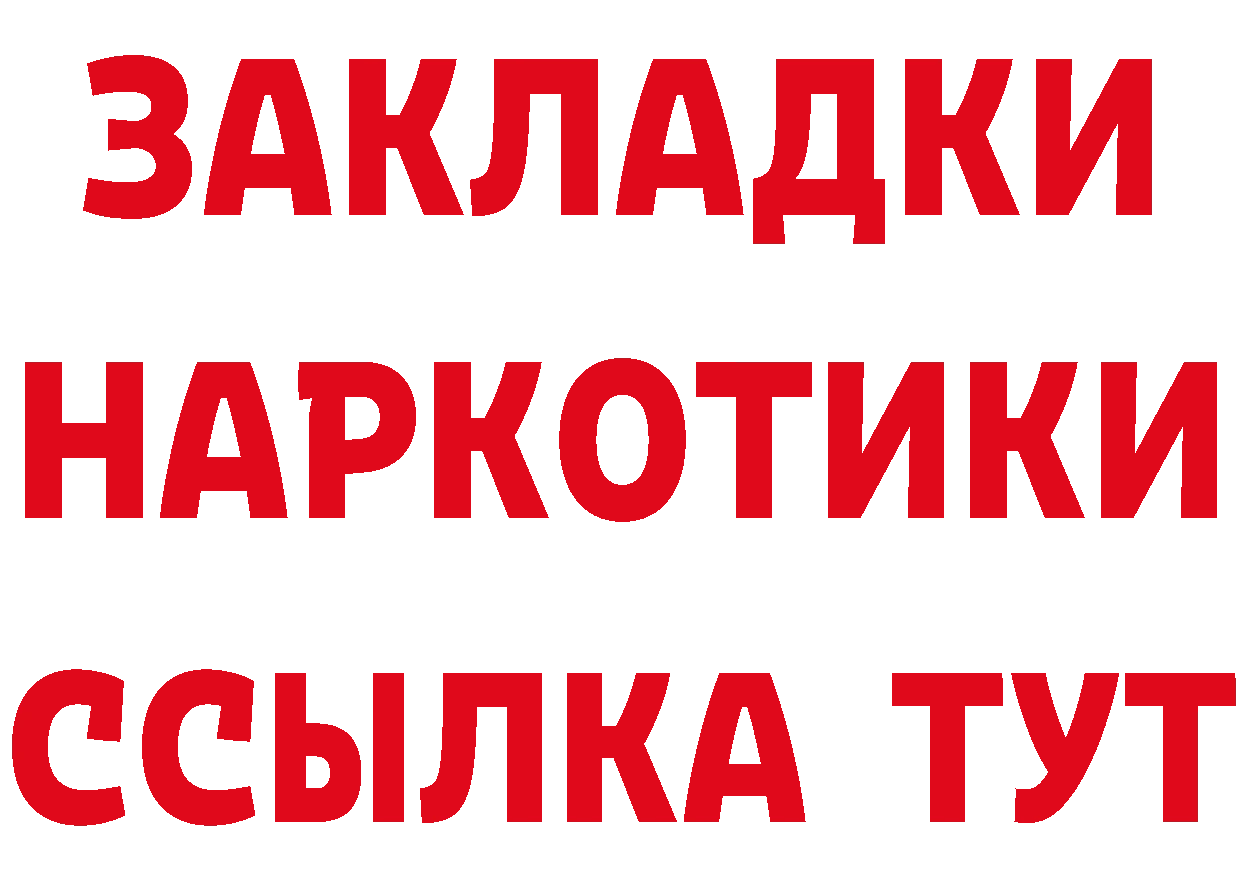 ЗАКЛАДКИ НАРКОТИКИ ССЫЛКА ТУТ